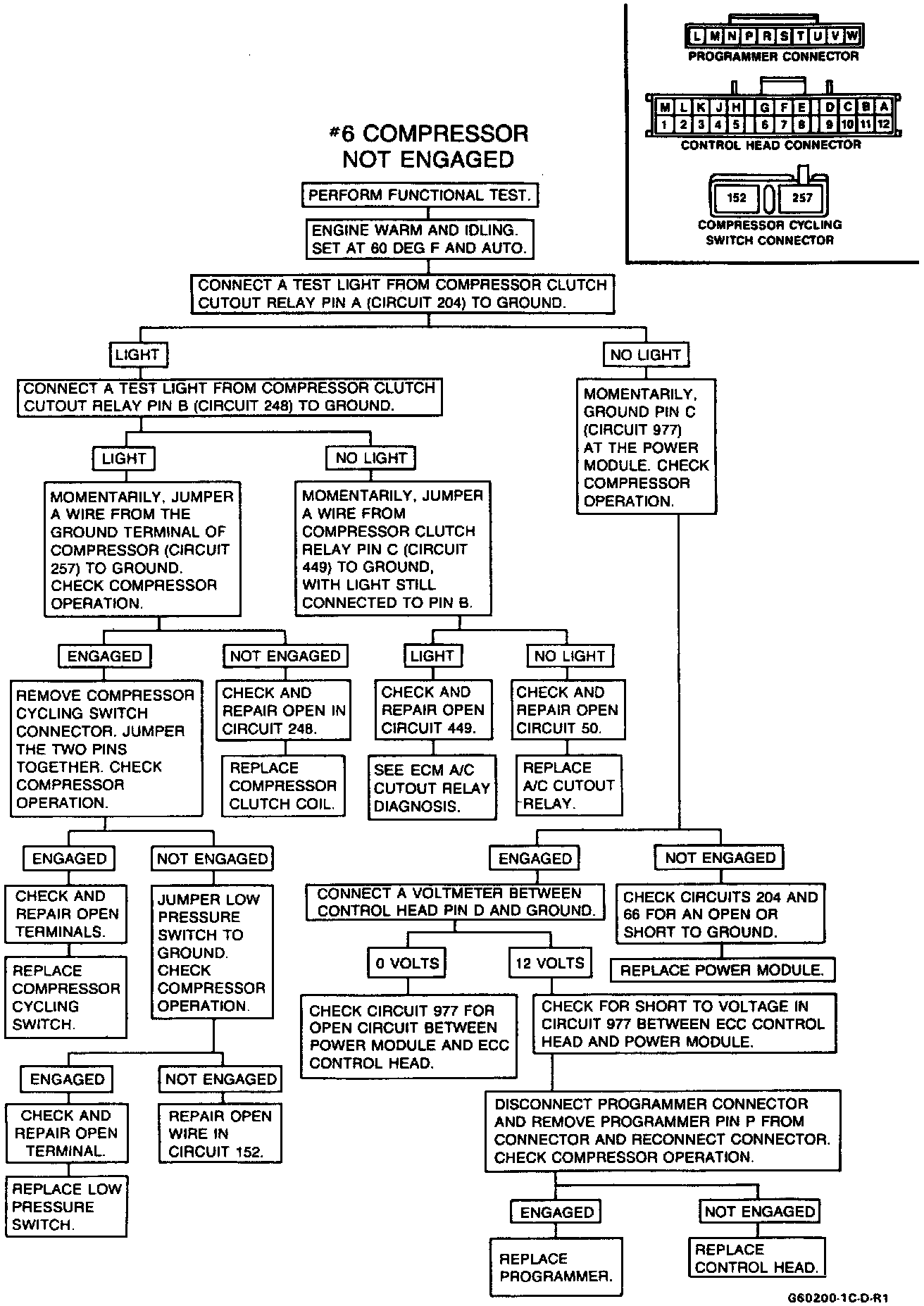 L M N P R S T U V W
PROGRAMMER CONNECTOR

M L K J H G F E D C B A
1 2 3 4 5 6 7 8 9 10 11 12
CONTROL HEAD CONNECTOR

152 257
COMPRESSOR CYCLING SWITCH CONNECTOR

#6 COMPRESSOR NOT ENGAGED

PERFORM FUNCTIONAL TEST.

ENGINE WARM AND IDLING. SET AT 60 DEG F AND AUTO.

CONNECT A TEST LIGHT FROM COMPRESSOR CLUTCH CUTOUT RELAY PIN A (CIRCUIT 204) TO GROUND.

LIGHT

CONNECT A TEST LIGHT FROM COMPRESSOR CLUTCH CUTOUT RELAY PIN B (CIRCUIT 248) TO GROUND.

LIGHT

MOMENTARILY, JUMPER A WIRE FROM THE GROUND TERMINAL OF COMPRESSOR (CIRCUIT 257) TO GROUND. CHECK COMPRESSOR OPERATION.

ENGAGED

REMOVE COMPRESSOR CYCLING SWITCH CONNECTOR. JUMPER THE TWO PINS TOGETHER. CHECK COMPRESSOR OPERATION.

ENGAGED

CHECK AND REPAIR OPEN TERMINALS.

REPLACE COMPRESSOR CYCLING SWITCH.

NOT ENGAGED

JUMPER LOW PRESSURE SWITCH TO GROUND. CHECK COMPRESSOR OPERATION.

ENGAGED

CHECK AND REPAIR OPEN TERMINAL.

REPLACE LOW PRESSURE SWITCH.

NOT ENGAGED

REPAIR OPEN WIRE IN CIRCUIT 152.

NOT ENGAGED

CHECK AND REPAIR OPEN IN CIRCUIT 248.

REPLACE COMPRESSOR CLUTCH COIL.

NO LIGHT

MOMENTARILY, JUMPER A WIRE FROM COMPRESSOR CLUTCH RELAY PIN C (CIRCUIT 449) TO GROUND, WITH LIGHT STILL CONNECTED TO PIN B.

LIGHT

CHECK AND REPAIR OPEN CIRCUIT 449.

SEE ECM A/C CUTOUT RELAY DIAGNOSIS.

NO LIGHT

CHECK AND REPAIR OPEN CIRCUIT 50.

REPLACE A/C CUTOUT RELAY.

NO LIGHT

MOMENTARILY, GROUND PIN C (CIRCUIT 977) AT THE POWER MODULE. CHECK COMPRESSOR OPERATION.

ENGAGED

CONNECT A VOLTMETER BETWEEN CONTROL HEAD PIN D AND GROUND.

0 VOLTS

CHECK CIRCUIT 977 FOR OPEN CIRCUIT BETWEEN POWER MODULE AND ECC CONTROL HEAD.

12 VOLTS

CHECK FOR SHORT TO VOLTAGE IN CIRCUIT 977 BETWEEN ECC CONTROL HEAD AND POWER MODULE.

DISCONNECT PROGRAMMER CONNECTOR AND REMOVE PROGRAMMER PIN P FROM CONNECTOR AND RECONNECT CONNECTOR. CHECK COMPRESSOR OPERATION.

ENGAGED

REPLACE PROGRAMMER.

NOT ENGAGED

REPLACE CONTROL HEAD.

NOT ENGAGED

CHECK CIRCUITS 204 AND 66 FOR AN OPEN OR SHORT TO GROUND.

REPLACE POWER MODULE.

G60200-1C-D-R1